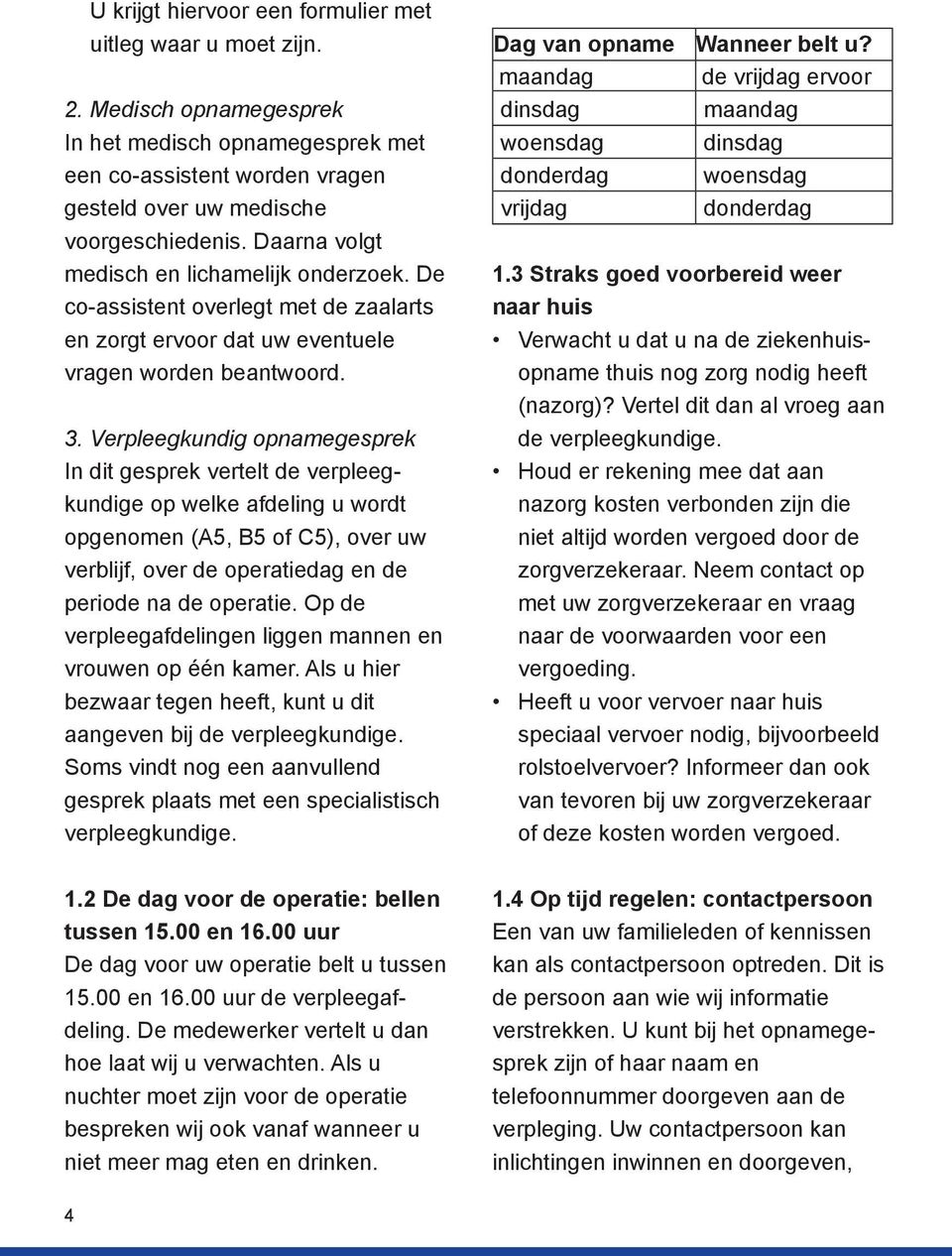 U krijgt hiervoor een formulier met uitleg waar u moet zijn.

2. Medisch opnamegesprek
In het medisch opnamegesprek met een co-assistent worden vragen gesteld over uw medische voorgeschiedenis. Daarna volgt medisch en lichamelijk onderzoek. De co-assistent overlegt met de zaalarts en zorgt ervoor dat uw eventuele vragen worden beantwoord.

3. Verpleegkundig opnamegesprek
In dit gesprek vertelt de verpleegkundige op welke afdeling u wordt opgenomen (A5, B5 of C5), over uw verblijf, over de operatiedag en de periode na de operatie. Op de verpleegafdelingen liggen mannen en vrouwen op één kamer. Als u hier bezwaar tegen heeft, kunt u dit aangeven bij de verpleegkundige. Soms vindt nog een aanvullend gesprek plaats met een specialistisch verpleegkundige.

1.2 De dag voor de operatie: bellen tussen 15.00 en 16.00 uur
De dag voor uw operatie belt u tussen 15.00 en 16.00 uur de verpleegafdeling. De medewerker vertelt u dan hoe laat wij u verwachten. Als u nuchter moet zijn voor de operatie bespreken wij ook vanaf wanneer u niet meer mag eten en drinken.

| Dag van opname | Wanneer belt u? |
|---|---|
| maandag | de vrijdag ervoor |
| dinsdag | maandag |
| woensdag | dinsdag |
| donderdag | woensdag |
| vrijdag | donderdag |

1.3 Straks goed voorbereid weer naar huis
• Verwacht u dat u na de ziekenhuisopname thuis nog zorg nodig heeft (nazorg)? Vertel dit dan al vroeg aan de verpleegkundige.
• Houd er rekening mee dat aan nazorg kosten verbonden zijn die niet altijd worden vergoed door de zorgverzekeraar. Neem contact op met uw zorgverzekeraar en vraag naar de voorwaarden voor een vergoeding.
• Heeft u voor vervoer naar huis speciaal vervoer nodig, bijvoorbeeld rolstoelvervoer? Informeer dan ook van tevoren bij uw zorgverzekeraar of deze kosten worden vergoed.

1.4 Op tijd regelen: contactpersoon
Een van uw familieleden of kennissen kan als contactpersoon optreden. Dit is de persoon aan wie wij informatie verstrekken. U kunt bij het opnamegesprek zijn of haar naam en telefoonnummer doorgeven aan de verpleging. Uw contactpersoon kan inlichtingen inwinnen en doorgeven,

4